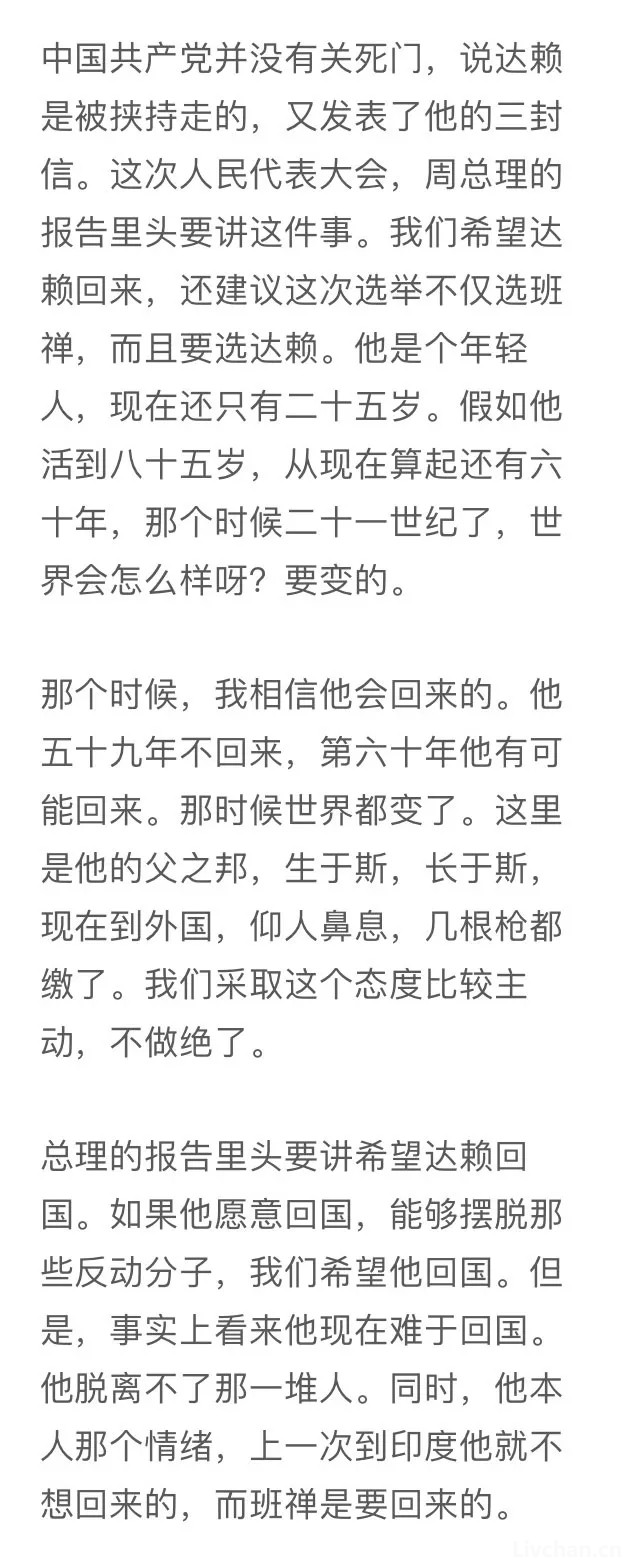 中国共产党并没有关死门，说达赖是被挟持走的，又发表了他的三封信。这次人民代表大会，周总理的报告里头要讲这件事。我们希望达赖回来，还建议这次选举不仅选班禅，而且要选达赖。他是个年轻人，现在还只有二十五岁。假如他活到八十五岁，从现在算起还有六十年，那个时候二十一世纪了，世界会怎么样呀？要变的。

那个时候，我相信他会回来的。他五十九年不回来，第六十年他有可能回来。那时候世界都变了。这里是他的父之邦，生于斯，长于斯，现在到外国，仰人鼻息，几根枪都缴了。我们采取这个态度比较主动，不做绝了。

总理的报告里头要讲希望达赖回国。如果他愿意回国，能够摆脱那些反动分子，我们希望他回国。但是，事实上看来他现在难于回国。他脱离不了那一堆人。同时，他本人那个情绪，上一次到印度他就不想回来的，而班禅是要回来的。

Livchan.cn